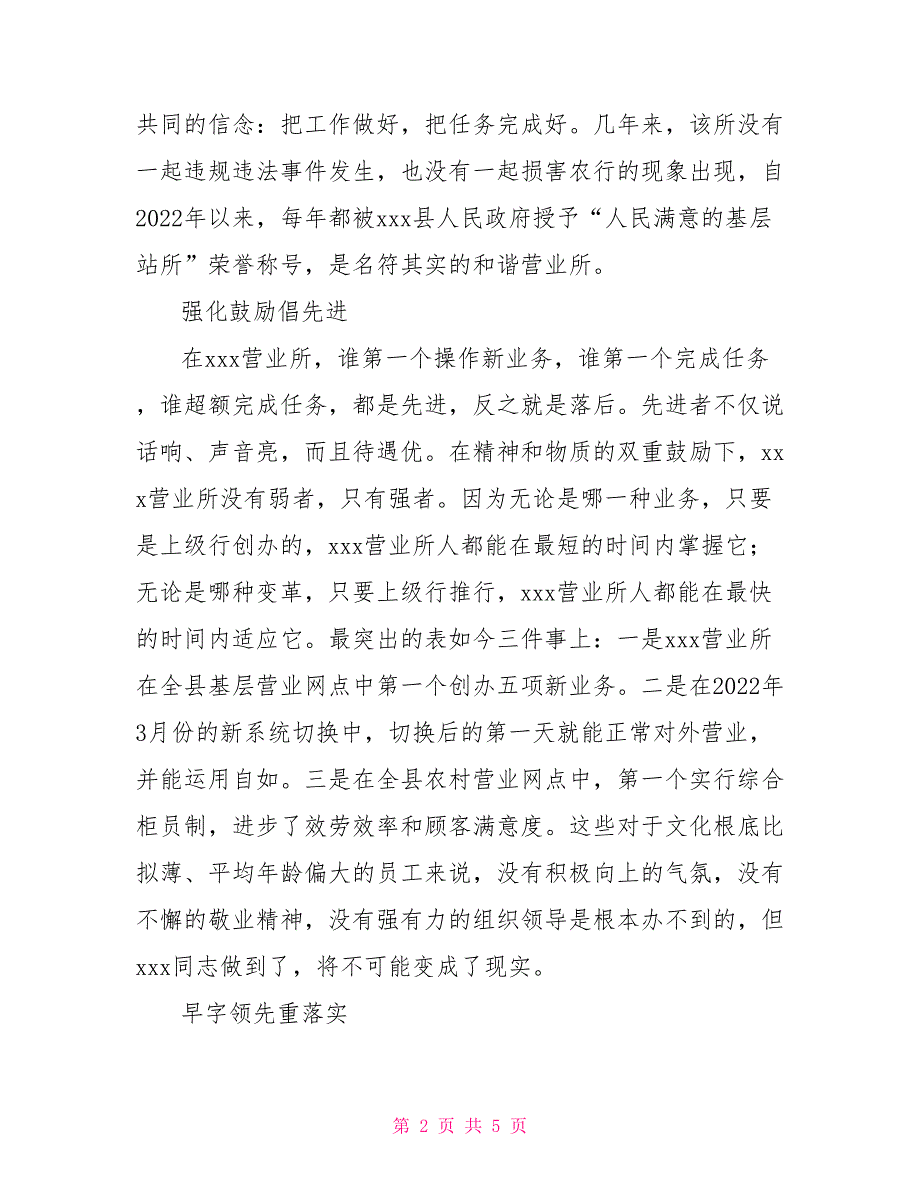 共同的信念：把工作做好，把任务完成好。几年来，该所没有一起违规违法事件发生，也没有一起损害农行的现象出现，自2022年以来，每年都被xxx县人民政府授予“人民满意的基层站所”荣誉称号，是名符其实的和谐营业所。

强化鼓励倡先进

在xxx营业所，谁第一个操作新业务，谁第一个完成任务，谁超额完成任务，都是先进，反之就是落后。先进者不仅说话响、声音亮，而且待遇优。在精神和物质的双重鼓励下，xxx营业所没有弱者，只有强者。因为无论是哪一种业务，只要是上级行创办的，xxx营业所人都能在最短的时间内掌握它；无论是哪种变革，只要上级行推行，xxx营业所人都能在最快的时间内适应它。最突出的表如今三件事上：一是xxx营业所在全县基层营业网点中第一个创办五项新业务。二是在2022年3月份的新系统切换中，切换后的第一天就能正常对外营业，并能运用自如。三是在全县农村营业网点中，第一个实行综合柜员制，进步了效劳效率和顾客满意度。这些对于文化根底比拟薄、平均年龄偏大的员工来说，没有积极向上的气氛，没有不懈的敬业精神，没有强有力的组织领导是根本办不到的，但xxx同志做到了，将不可能变成了现实。

早字领先重落实

第 2 页 共 5 页